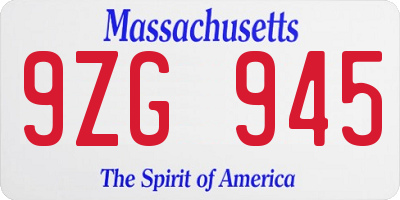 Massachusetts

9ZG 945

The Spirit of America